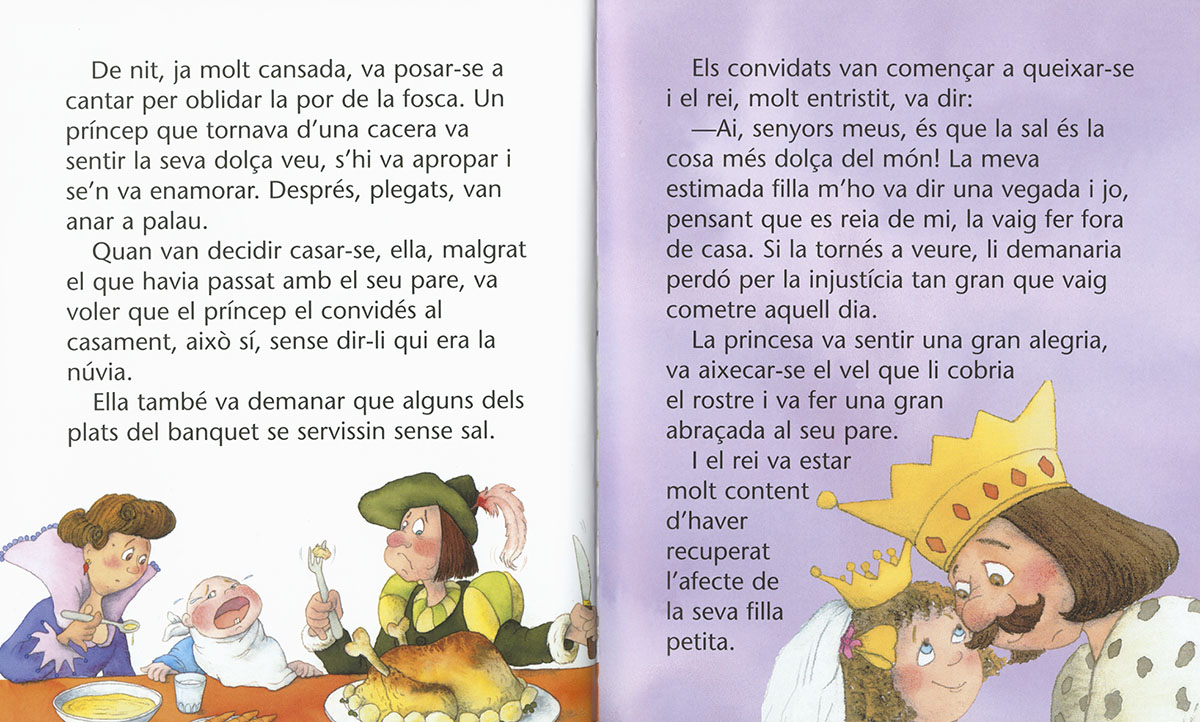 De nit, ja molt cansada, va posar-se a cantar per oblidar la por de la fosca. Un príncep que tornava d'una cacera va sentir la seva dolça veu, s'hi va apropar i se'n va enamorar. Després, plegats, van anar a palau.

Quan van decidir casar-se, ella, malgrat el que havia passat amb el seu pare, va voler que el príncep el convidés al casament, això sí, sense dir-li qui era la núvia.

Ella també va demanar que alguns dels plats del banquet se servissin sense sal.

Els convidats van començar a queixar-se i el rei, molt entristit, va dir:

—Ai, senyors meus, és que la sal és la cosa més dolça del món! La meva estimada filla m'ho va dir una vegada i jo, pensant que es reia de mi, la vaig fer fora de casa. Si la tornés a veure, li demanaria perdó per la injustícia tan gran que vaig cometre aquell dia.

La princesa va sentir una gran alegria, va aixecar-se el vel que li cobria el rostre i va fer una gran abraçada al seu pare.

I el rei va estar molt content d'haver recuperat l'afecte de la seva filla petita.